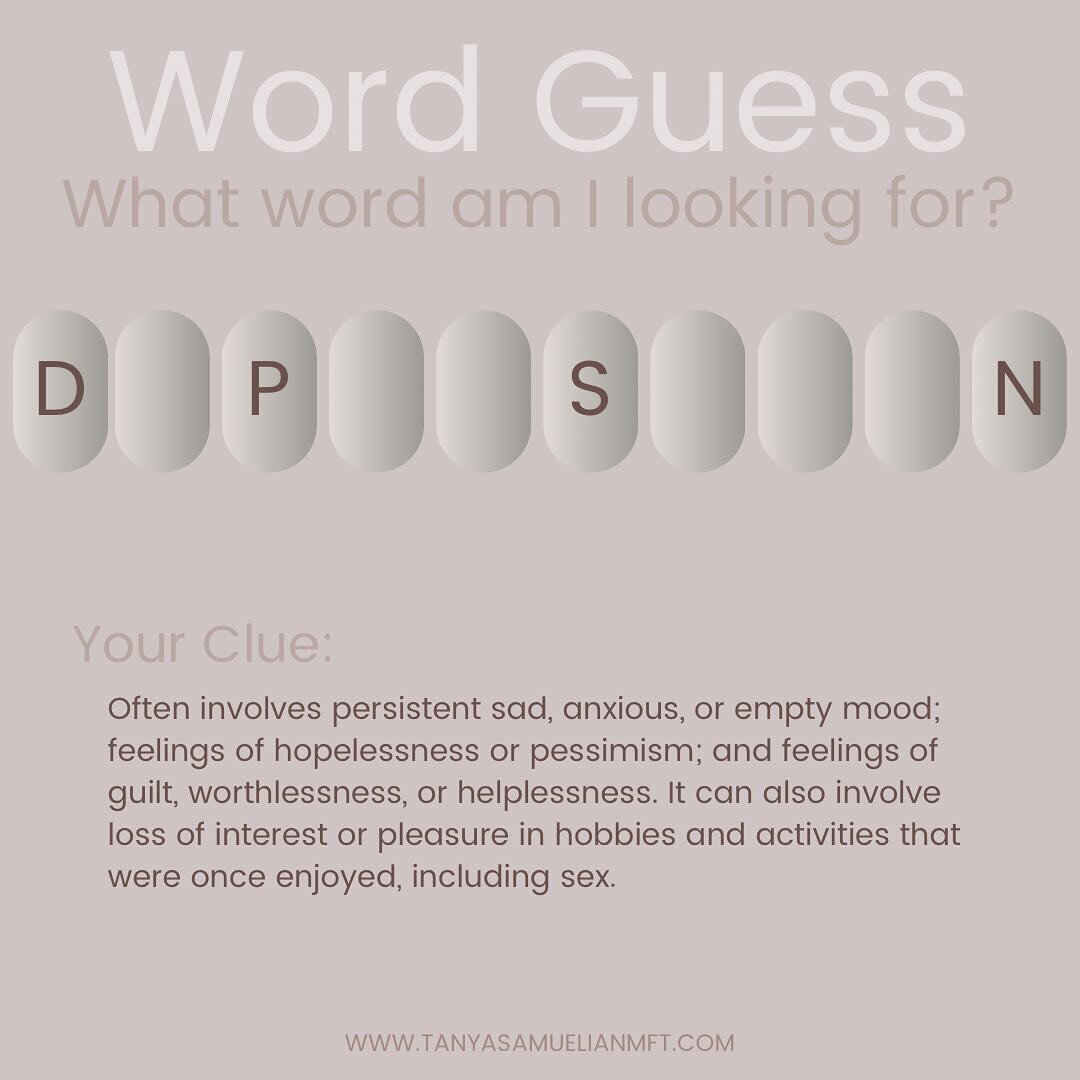 Word Guess
What word am I looking for?

D P S N

Your Clue:

Often involves persistent sad, anxious, or empty mood; feelings of hopelessness or pessimism; and feelings of guilt, worthlessness, or helplessness. It can also involve loss of interest or pleasure in hobbies and activities that were once enjoyed, including sex.

WWW.TANYASAMUELIANMFT.COM